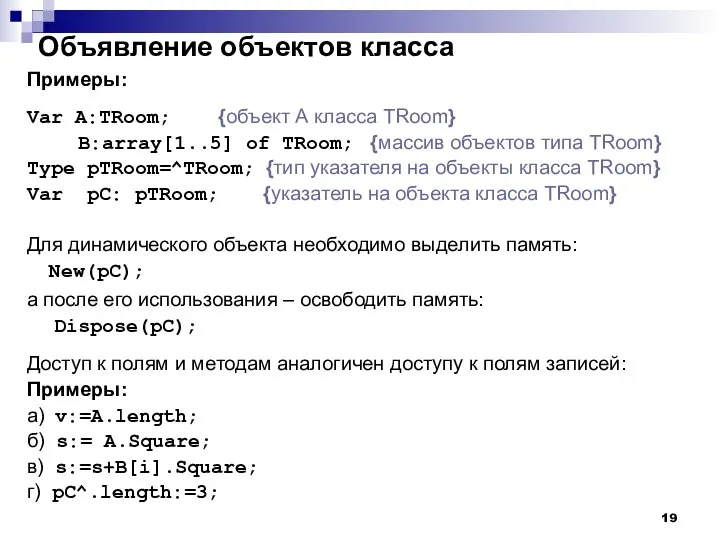 Объявление объектов класса

Примеры:

Var A:TRoom; {объект А класса TRoom}
B:array[1..5] of TRoom; {массив объектов типа TRoom}
Type pTRoom=^TRoom; {тип указателя на объекты класса TRoom}
Var pC: pTRoom; {указатель на объекта класса TRoom}

Для динамического объекта необходимо выделить память:
New(pC);
а после его использования – освободить память:
Dispose(pC);

Доступ к полям и методам аналогичен доступу к полям записей:
Примеры:
а) v:=A.length;
б) s:= A.Square;
в) s:=s+B[i].Square;
г) pC^.length:=3;

19